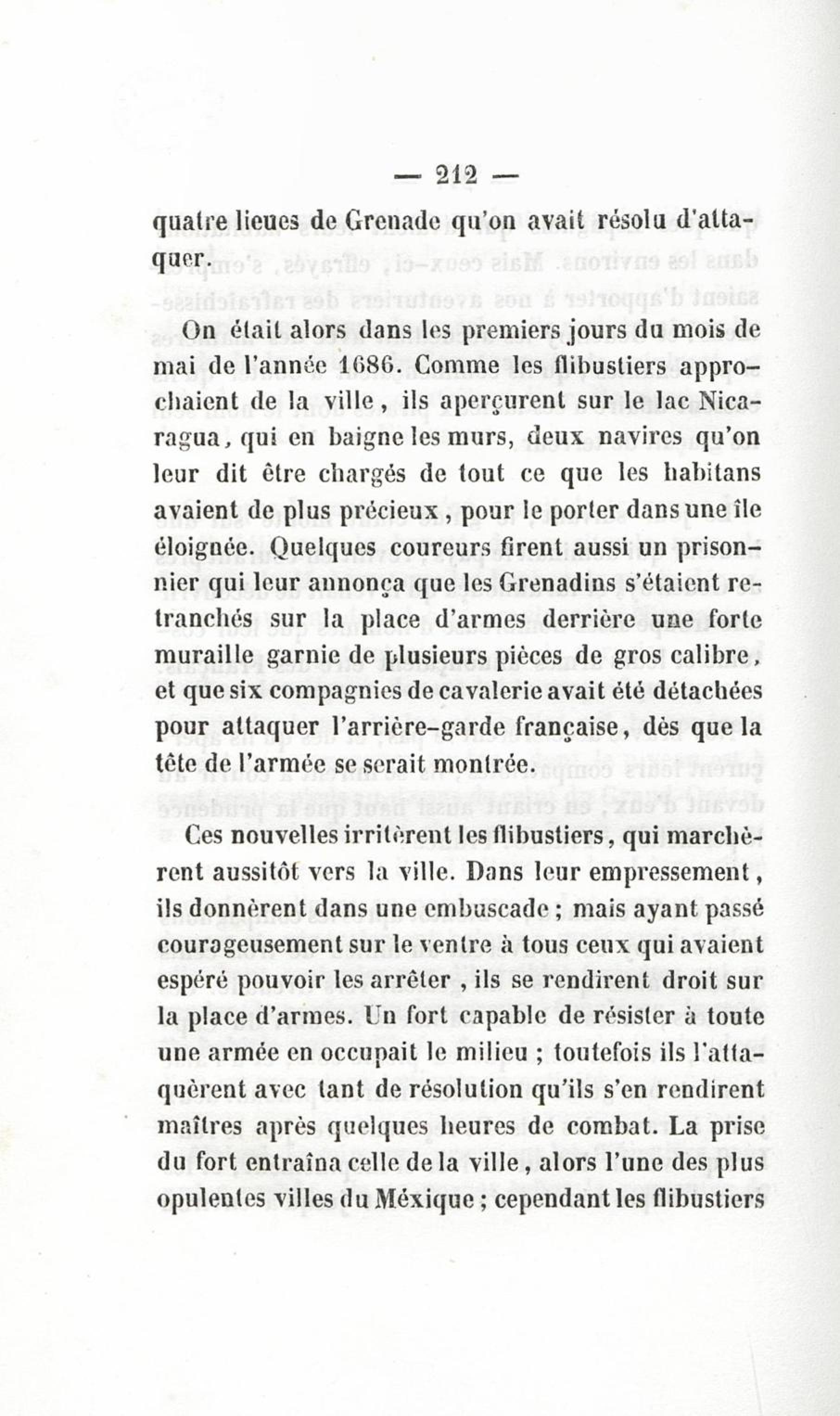 — 212 —

quatre lieues de Grenade qu'on avait résolu d'attaquer.

On était alors dans les premiers jours du mois de mai de l'année 1686. Comme les flibustiers approchaient de la ville, ils aperçurent sur le lac Nicaragua, qui en baigne les murs, deux navires qu'on leur dit être chargés de tout ce que les habitans avaient de plus précieux, pour le porter dans une île éloignée. Quelques coureurs firent aussi un prisonnier qui leur annonça que les Grenadins s'étaient retranchés sur la place d'armes derrière une forte muraille garnie de plusieurs pièces de gros calibre, et que six compagnies de cavalerie avait été détachées pour attaquer l'arrière-garde française, dès que la tête de l'armée se serait montrée.

Ces nouvelles irritèrent les flibustiers, qui marchèrent aussitôt vers la ville. Dans leur empressement, ils donnèrent dans une embuscade ; mais ayant passé courageusement sur le ventre à tous ceux qui avaient espéré pouvoir les arrêter, ils se rendirent droit sur la place d'armes. Un fort capable de résister à toute une armée en occupait le milieu ; toutefois ils l'attaquèrent avec tant de résolution qu'ils s'en rendirent maîtres après quelques heures de combat. La prise du fort entraîna celle de la ville, alors l'une des plus opulentes villes du Méxique ; cependant les flibustiers